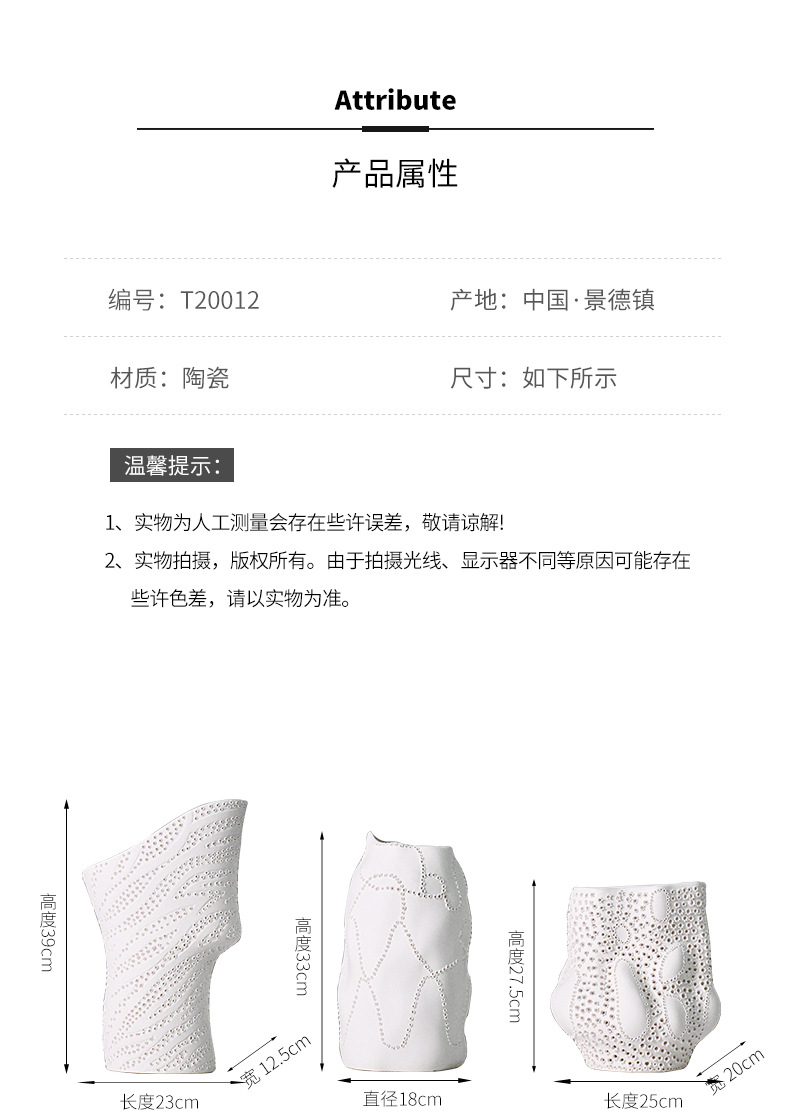 Attribute

产品属性

编号：T20012

产地：中国·景德镇

材质：陶瓷

尺寸：如下所示

温馨提示：

1、实物为人工测量会存在些许误差，敬请谅解!

2、实物拍摄，版权所有。由于拍摄光线、显示器不同等原因可能存在些许色差，请以实物为准。

高度39cm

宽 12.5cm

长度23cm

高度33cm

直径18cm

高度27.5cm

宽 20cm

长度25cm